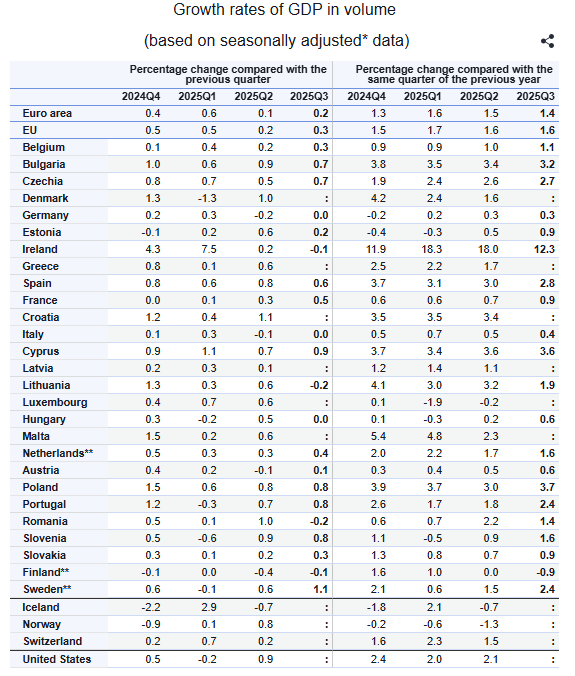 Growth rates of GDP in volume

(based on seasonally adjusted* data)

| | Percentage change compared with the previous quarter | | | | Percentage change compared with the same quarter of the previous year | | | |
|---|---|---|---|---|---|---|---|---|
| | 2024Q4 | 2025Q1 | 2025Q2 | 2025Q3 | 2024Q4 | 2025Q1 | 2025Q2 | 2025Q3 |
| Euro area | 0.4 | 0.6 | 0.1 | 0.2 | 1.3 | 1.6 | 1.5 | 1.4 |
| EU | 0.5 | 0.5 | 0.2 | 0.3 | 1.5 | 1.7 | 1.6 | 1.6 |
| Belgium | 0.1 | 0.4 | 0.2 | 0.3 | 0.9 | 0.9 | 1.0 | 1.1 |
| Bulgaria | 1.0 | 0.6 | 0.9 | 0.7 | 3.8 | 3.5 | 3.4 | 3.2 |
| Czechia | 0.8 | 0.7 | 0.5 | 0.7 | 1.9 | 2.4 | 2.6 | 2.7 |
| Denmark | 1.3 | -1.3 | 1.0 | : | 4.2 | 2.4 | 1.6 | : |
| Germany | 0.2 | 0.3 | -0.2 | 0.0 | -0.2 | 0.2 | 0.3 | 0.3 |
| Estonia | -0.1 | 0.2 | 0.6 | 0.2 | -0.4 | -0.3 | 0.5 | 0.9 |
| Ireland | 4.3 | 7.5 | 0.2 | -0.1 | 11.9 | 18.3 | 18.0 | 12.3 |
| Greece | 0.8 | 0.1 | 0.6 | : | 2.5 | 2.2 | 1.7 | : |
| Spain | 0.8 | 0.6 | 0.8 | 0.6 | 3.7 | 3.1 | 3.0 | 2.8 |
| France | 0.0 | 0.1 | 0.3 | 0.5 | 0.6 | 0.6 | 0.7 | 0.9 |
| Croatia | 1.2 | 0.4 | 1.1 | : | 3.5 | 3.5 | 3.4 | : |
| Italy | 0.1 | 0.3 | -0.1 | 0.0 | 0.5 | 0.7 | 0.5 | 0.4 |
| Cyprus | 0.9 | 1.1 | 0.7 | 0.9 | 3.7 | 3.4 | 3.6 | 3.6 |
| Latvia | 0.2 | 0.3 | 0.1 | : | 1.2 | 1.4 | 1.1 | : |
| Lithuania | 1.3 | 0.3 | 0.6 | -0.2 | 4.1 | 3.0 | 3.2 | 1.9 |
| Luxembourg | 0.4 | 0.7 | 0.6 | : | 0.1 | -1.9 | -0.2 | : |
| Hungary | 0.3 | -0.2 | 0.5 | 0.0 | 0.1 | -0.3 | 0.2 | 0.6 |
| Malta | 1.5 | 0.2 | 0.6 | : | 5.4 | 4.8 | 2.3 | : |
| Netherlands** | 0.5 | 0.3 | 0.3 | 0.4 | 2.0 | 2.2 | 1.7 | 1.6 |
| Austria | 0.4 | 0.2 | -0.1 | 0.1 | 0.3 | 0.4 | 0.5 | 0.6 |
| Poland | 1.5 | 0.6 | 0.8 | 0.8 | 3.9 | 3.7 | 3.0 | 3.7 |
| Portugal | 1.2 | -0.3 | 0.7 | 0.8 | 2.6 | 1.7 | 1.8 | 2.4 |
| Romania | 0.5 | 0.1 | 1.0 | -0.2 | 0.6 | 0.7 | 2.2 | 1.4 |
| Slovenia | 0.5 | -0.6 | 0.9 | 0.8 | 1.1 | -0.5 | 0.9 | 1.6 |
| Slovakia | 0.3 | 0.1 | 0.2 | 0.3 | 1.3 | 0.8 | 0.7 | 0.9 |
| Finland** | -0.1 | 0.0 | -0.4 | -0.1 | 1.6 | 1.0 | 0.0 | -0.9 |
| Sweden** | 0.6 | -0.1 | 0.6 | 1.1 | 2.1 | 0.6 | 1.5 | 2.4 |
| Iceland | -2.2 | 2.9 | -0.7 | : | -1.8 | 2.1 | -0.7 | : |
| Norway | -0.9 | 0.1 | 0.8 | : | -0.2 | -0.6 | -1.3 | : |
| Switzerland | 0.2 | 0.7 | 0.2 | : | 1.6 | 2.3 | 1.5 | : |
| United States | 0.5 | -0.2 | 0.9 | : | 2.4 | 2.0 | 2.1 | : |